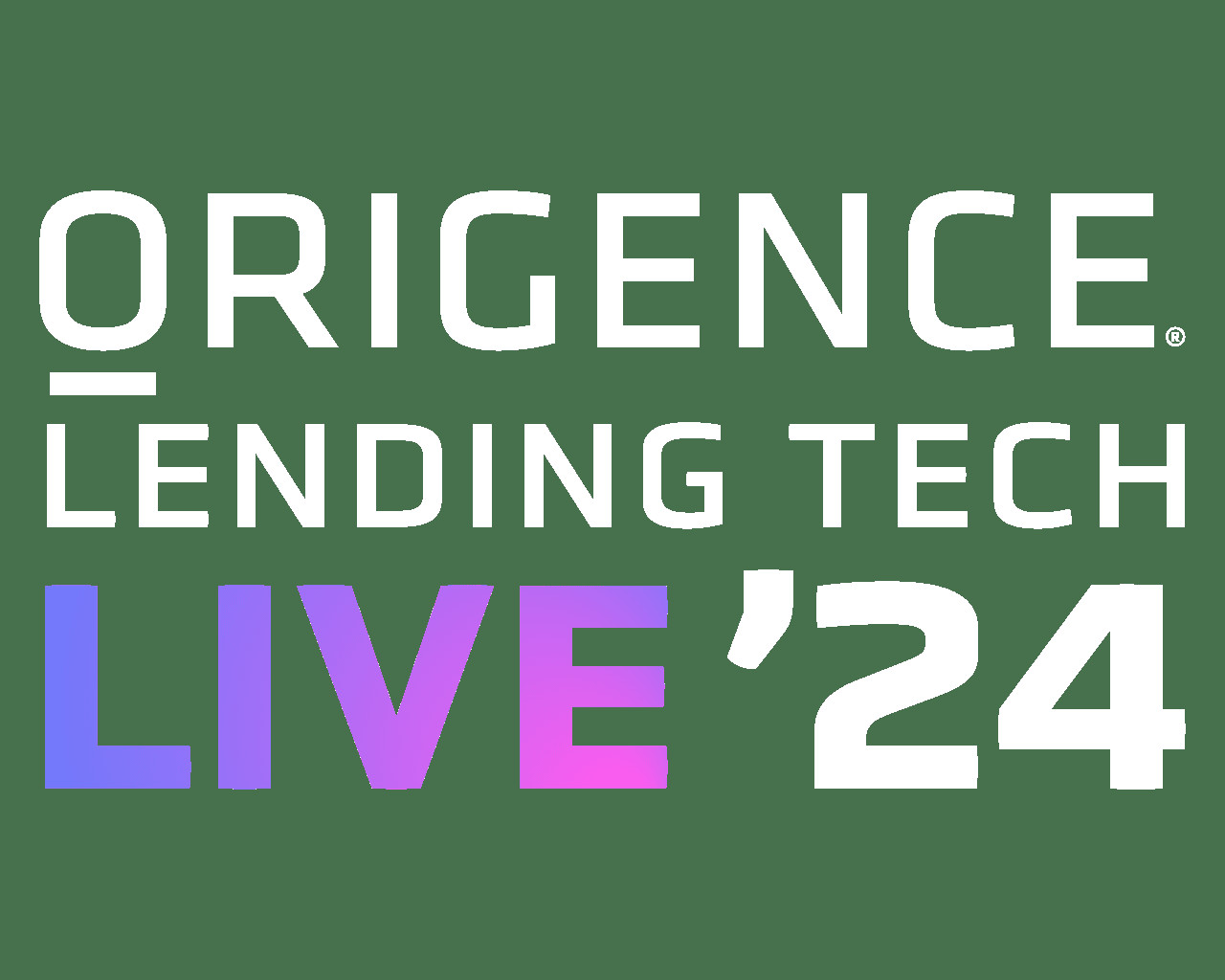 ORIGENCE®
LENDING TECH
LIVE '24